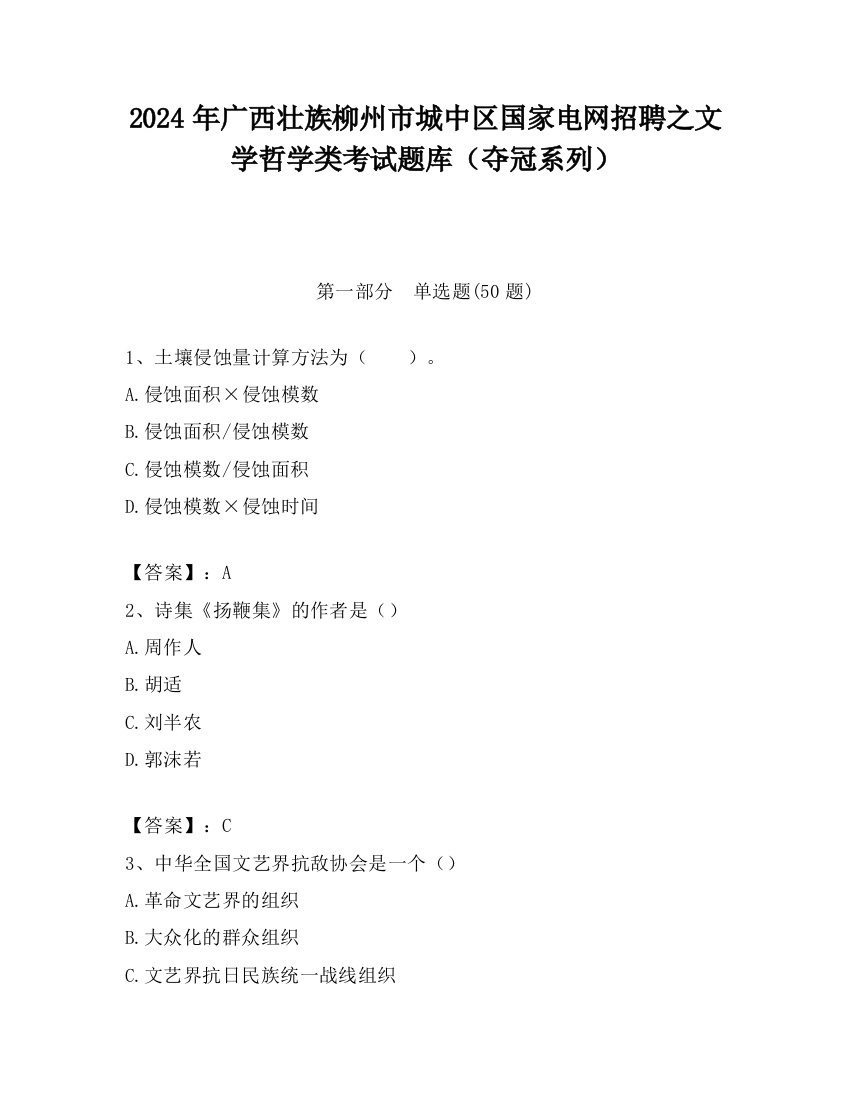 2024 年广西壮族柳州市城中区国家电网招聘之文学哲学类考试题库（夺冠系列）

第一部分　单选题(50 题)

1、土壤侵蚀量计算方法为（　　）。
A.侵蚀面积×侵蚀模数
B.侵蚀面积/侵蚀模数
C.侵蚀模数/侵蚀面积
D.侵蚀模数×侵蚀时间

【答案】：A
2、诗集《扬鞭集》的作者是（）
A.周作人
B.胡适
C.刘半农
D.郭沫若

【答案】：C
3、中华全国文艺界抗敌协会是一个（）
A.革命文艺界的组织
B.大众化的群众组织
C.文艺界抗日民族统一战线组织